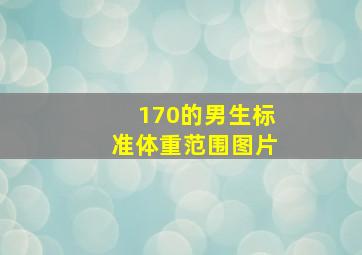 170的男生标准体重范围图片